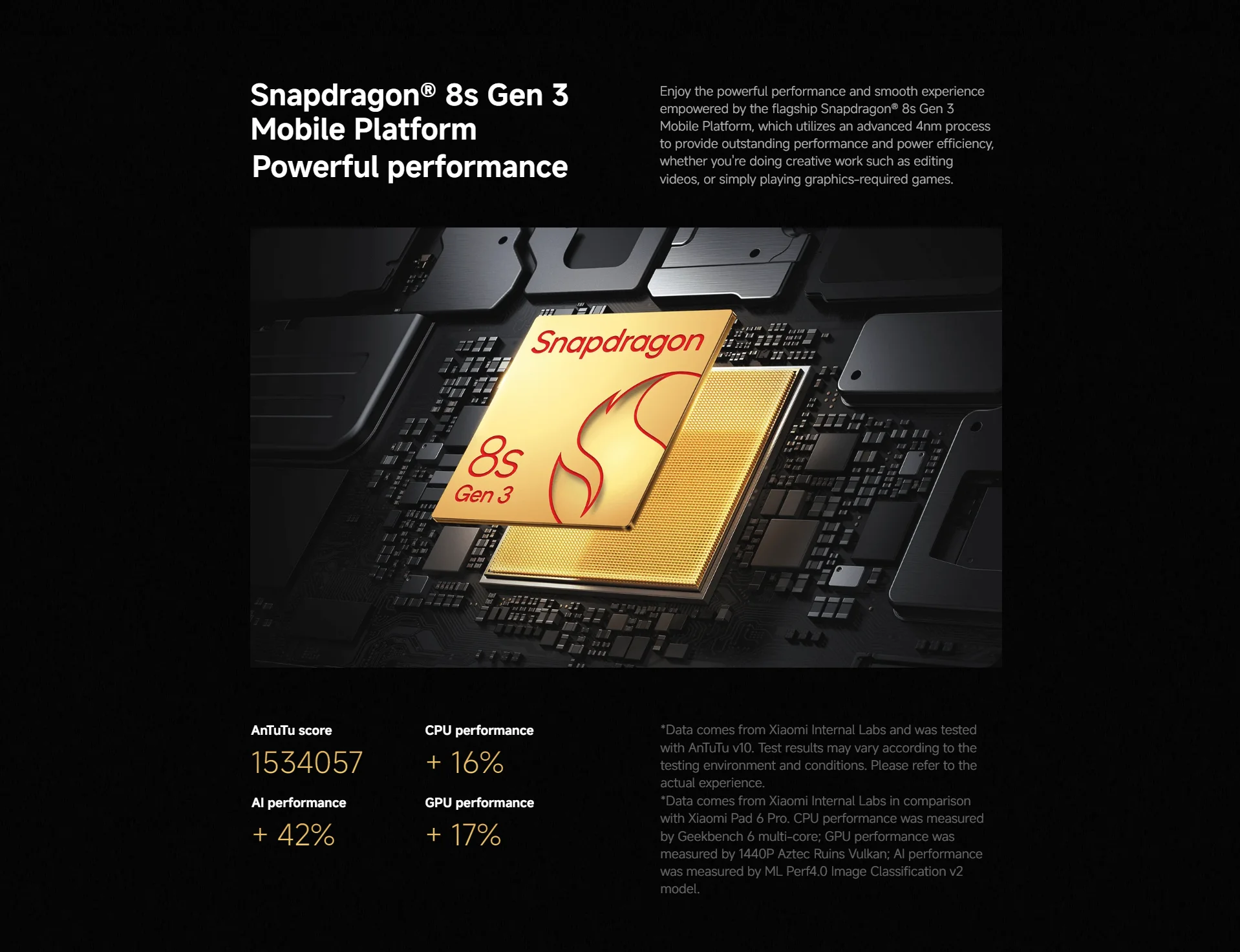 Snapdragon® 8s Gen 3
Mobile Platform
Powerful performance

Enjoy the powerful performance and smooth experience empowered by the flagship Snapdragon® 8s Gen 3 Mobile Platform, which utilizes an advanced 4nm process to provide outstanding performance and power efficiency, whether you're doing creative work such as editing videos, or simply playing graphics-required games.

Snapdragon
8s
Gen 3

AnTuTu score
1534057

CPU performance
+ 16%

AI performance
+ 42%

GPU performance
+ 17%

*Data comes from Xiaomi Internal Labs and was tested with AnTuTu v10. Test results may vary according to the testing environment and conditions. Please refer to the actual experience.
*Data comes from Xiaomi Internal Labs in comparison with Xiaomi Pad 6 Pro. CPU performance was measured by Geekbench 6 multi-core; GPU performance was measured by 1440P Aztec Ruins Vulkan; AI performance was measured by ML Perf4.0 Image Classification v2 model.